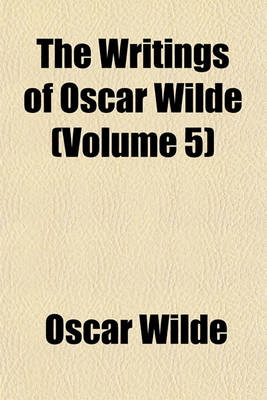 The Writings of Oscar Wilde (Volume 5)

Oscar Wilde